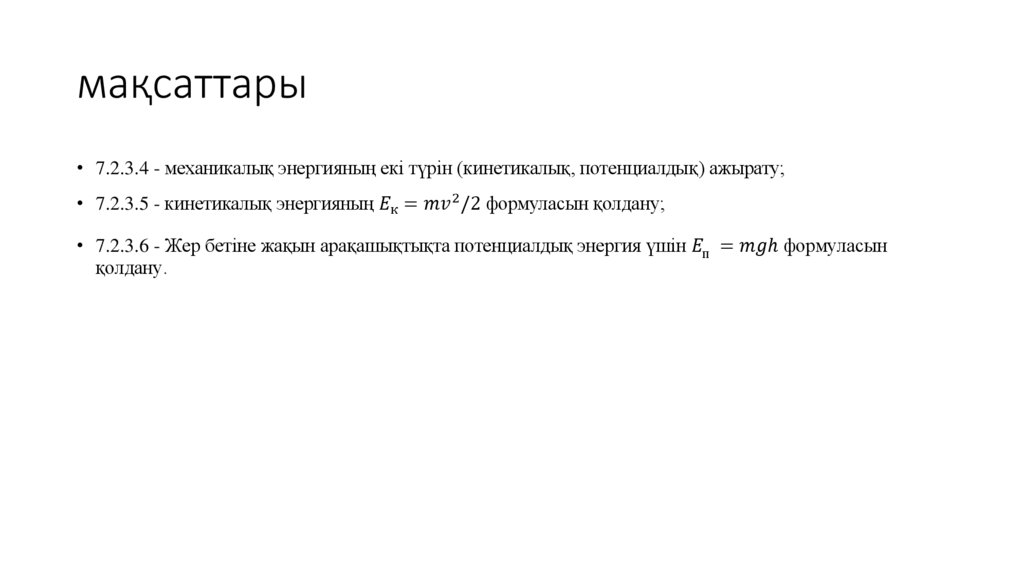 мақсаттары

• 7.2.3.4 - механикалық энергияның екі түрін (кинетикалық, потенциалдық) ажырату;

• 7.2.3.5 - кинетикалық энергияның $E_к = mv^2/2$ формуласын қолдану;

• 7.2.3.6 - Жер бетіне жақын арақашықтықта потенциалдық энергия үшін $E_п = mgh$ формуласын қолдану.